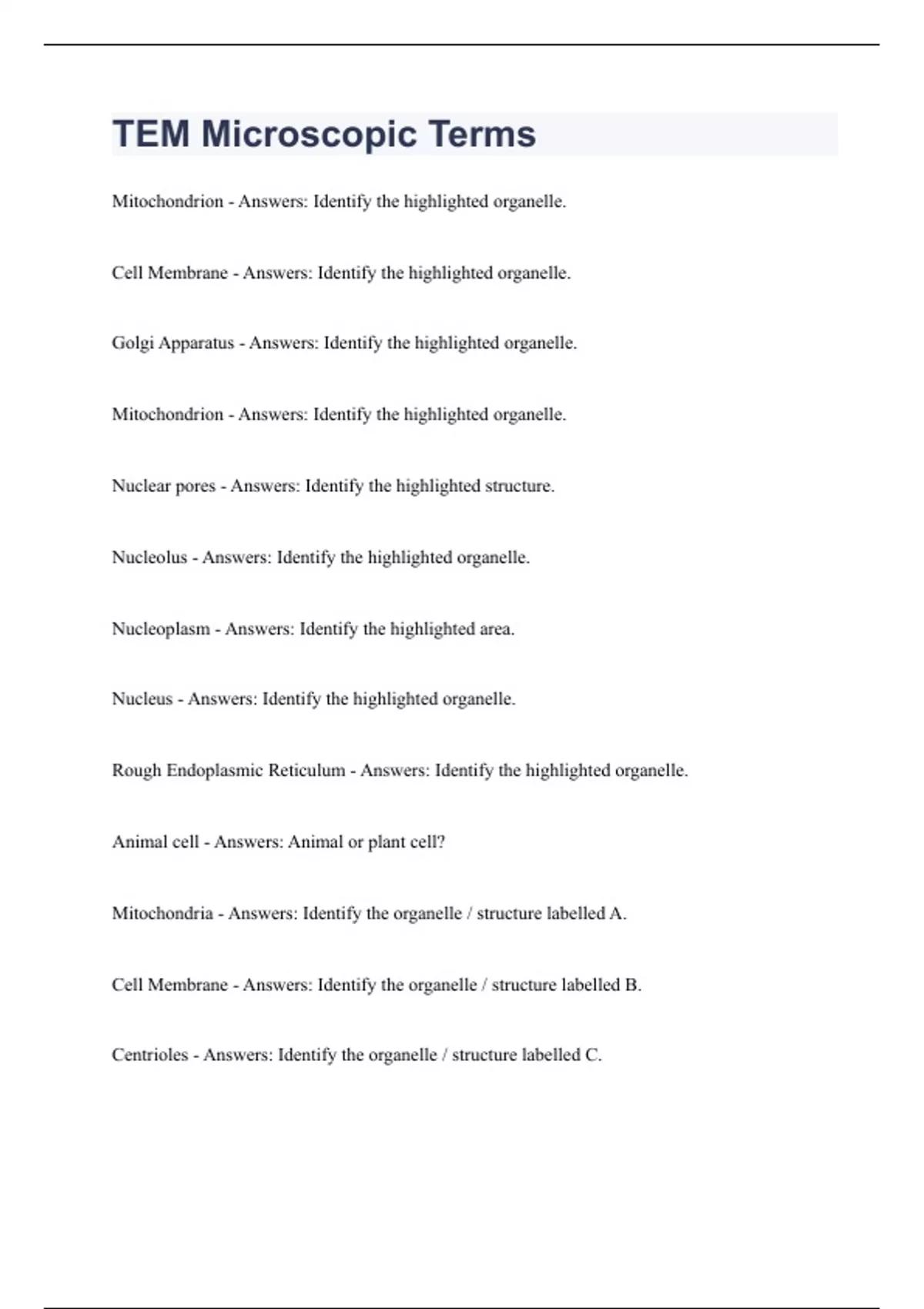 TEM Microscopic Terms

Mitochondrion - Answers: Identify the highlighted organelle.

Cell Membrane - Answers: Identify the highlighted organelle.

Golgi Apparatus - Answers: Identify the highlighted organelle.

Mitochondrion - Answers: Identify the highlighted organelle.

Nuclear pores - Answers: Identify the highlighted structure.

Nucleolus - Answers: Identify the highlighted organelle.

Nucleoplasm - Answers: Identify the highlighted area.

Nucleus - Answers: Identify the highlighted organelle.

Rough Endoplasmic Reticulum - Answers: Identify the highlighted organelle.

Animal cell - Answers: Animal or plant cell?

Mitochondria - Answers: Identify the organelle / structure labelled A.

Cell Membrane - Answers: Identify the organelle / structure labelled B.

Centrioles - Answers: Identify the organelle / structure labelled C.